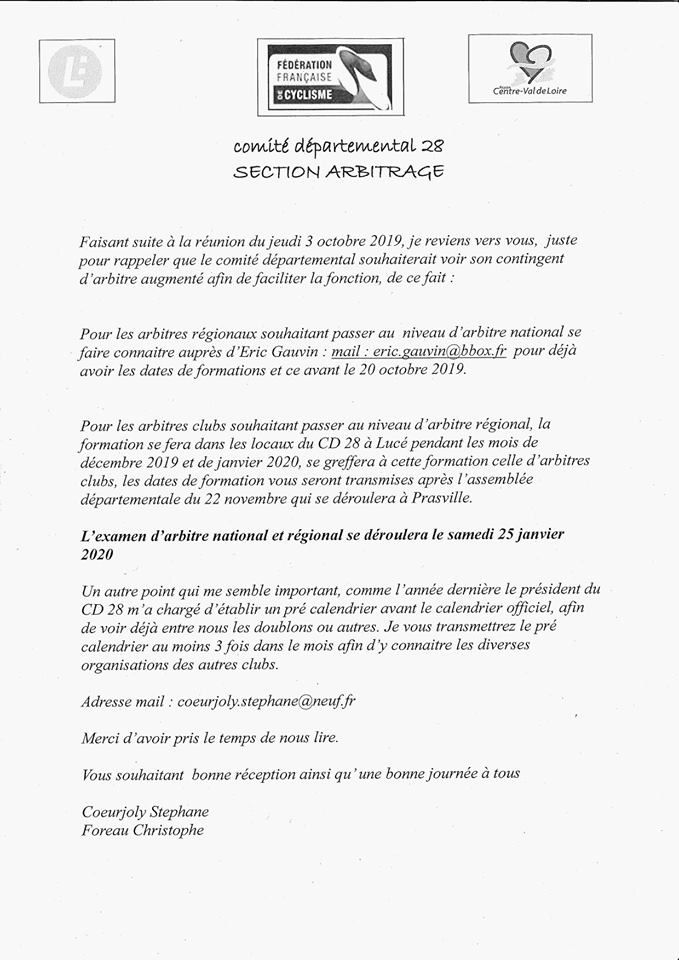 FÉDÉRATION FRANÇAISE DE CYCLISME

Centre-Val de Loire

comité départemental 28
SECTION ARBITRAGE

Faisant suite à la réunion du jeudi 3 octobre 2019, je reviens vers vous, juste pour rappeler que le comité départemental souhaiterait voir son contingent d'arbitre augmenté afin de faciliter la fonction, de ce fait :

Pour les arbitres régionaux souhaitant passer au niveau d'arbitre national se faire connaitre auprès d'Eric Gauvin : mail : eric.gauvin@bbox.fr pour déjà avoir les dates de formations et ce avant le 20 octobre 2019.

Pour les arbitres clubs souhaitant passer au niveau d'arbitre régional, la formation se fera dans les locaux du CD 28 à Lucé pendant les mois de décembre 2019 et de janvier 2020, se greffera à cette formation celle d'arbitres clubs, les dates de formation vous seront transmises après l'assemblée départementale du 22 novembre qui se déroulera à Prasville.

L'examen d'arbitre national et régional se déroulera le samedi 25 janvier 2020

Un autre point qui me semble important, comme l'année dernière le président du CD 28 m'a chargé d'établir un pré calendrier avant le calendrier officiel, afin de voir déjà entre nous les doublons ou autres. Je vous transmettrez le pré calendrier au moins 3 fois dans le mois afin d'y connaitre les diverses organisations des autres clubs.

Adresse mail : coeurjoly.stephane@neuf.fr

Merci d'avoir pris le temps de nous lire.

Vous souhaitant bonne réception ainsi qu'une bonne journée à tous

Coeurjoly Stephane
Foreau Christophe